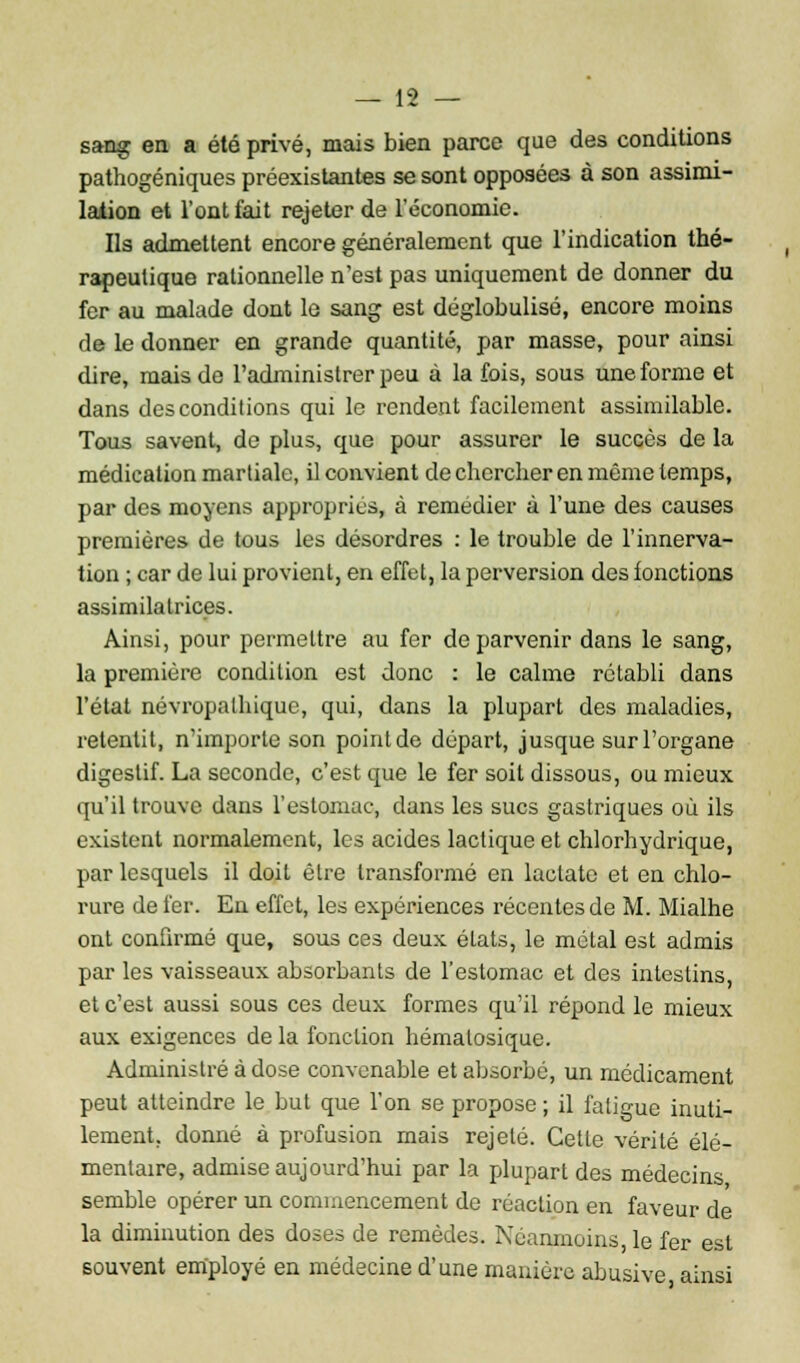 — 12 —

sang en a été privé, mais bien parce que des conditions pathogéniques préexistantes se sont opposées à son assimilation et l'ont fait rejeter de l'économie.

Ils admettent encore généralement que l'indication thérapeutique rationnelle n'est pas uniquement de donner du fer au malade dont le sang est déglobulisé, encore moins de le donner en grande quantité, par masse, pour ainsi dire, mais de l'administrer peu à la fois, sous une forme et dans des conditions qui le rendent facilement assimilable. Tous savent, de plus, que pour assurer le succès de la médication martiale, il convient de chercher en même temps, par des moyens appropriés, à remédier à l'une des causes premières de tous les désordres : le trouble de l'innervation ; car de lui provient, en effet, la perversion des fonctions assimilatrices.

Ainsi, pour permettre au fer de parvenir dans le sang, la première condition est donc : le calme rétabli dans l'état névropathique, qui, dans la plupart des maladies, retentit, n'importe son point de départ, jusque sur l'organe digestif. La seconde, c'est que le fer soit dissous, ou mieux qu'il trouve dans l'estomac, dans les sucs gastriques où ils existent normalement, les acides lactique et chlorhydrique, par lesquels il doit être transformé en lactate et en chlorure de fer. En effet, les expériences récentes de M. Mialhe ont confirmé que, sous ces deux états, le métal est admis par les vaisseaux absorbants de l'estomac et des intestins, et c'est aussi sous ces deux formes qu'il répond le mieux aux exigences de la fonction hématosique.

Administré à dose convenable et absorbé, un médicament peut atteindre le but que l'on se propose ; il fatigue inutilement, donné à profusion mais rejeté. Cette vérité élémentaire, admise aujourd'hui par la plupart des médecins, semble opérer un commencement de réaction en faveur de la diminution des doses de remèdes. Néanmoins, le fer est souvent employé en médecine d'une manière abusive, ainsi